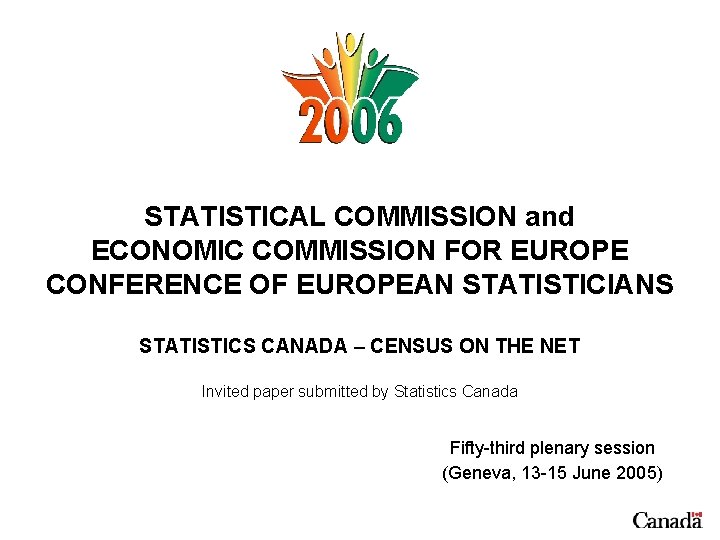 2006

STATISTICAL COMMISSION and
ECONOMIC COMMISSION FOR EUROPE
CONFERENCE OF EUROPEAN STATISTICIANS

STATISTICS CANADA – CENSUS ON THE NET

Invited paper submitted by Statistics Canada

Fifty-third plenary session
(Geneva, 13-15 June 2005)

Canada